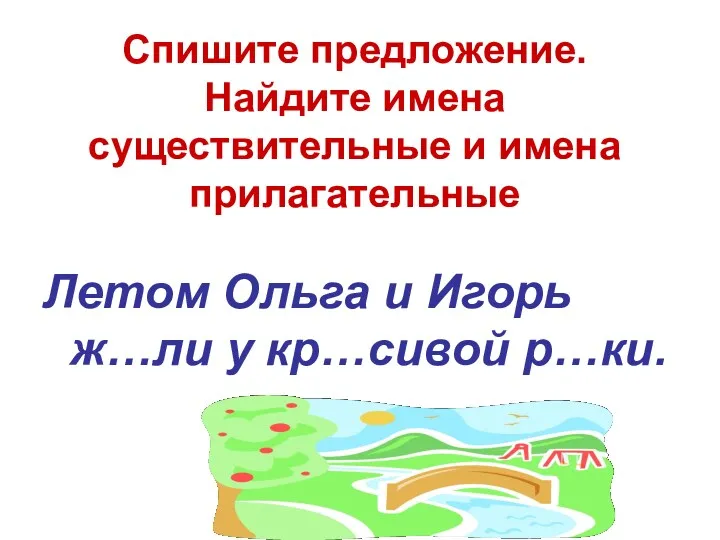 Спишите предложение.
Найдите имена существительные и имена прилагательные

Летом Ольга и Игорь ж…ли у кр…сивой р…ки.